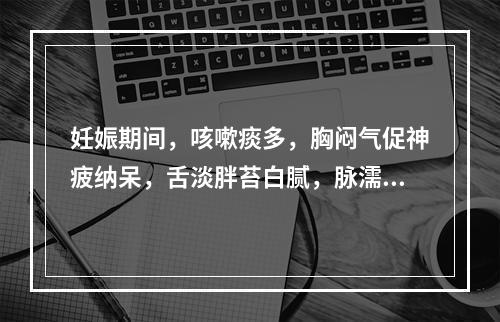 妊娠期间，咳嗽痰多，胸闷气促神疲纳呆，舌淡胖苔白腻，脉濡...